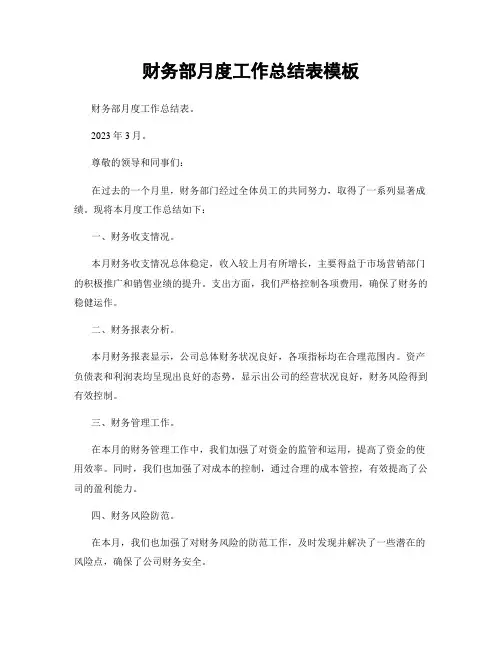 财务部月度工作总结表模板

财务部月度工作总结表。

2023 年 3 月。

尊敬的领导和同事们：

在过去的一个月里，财务部门经过全体员工的共同努力，取得了一系列显著成绩。现将本月度工作总结如下：

一、财务收支情况。

本月财务收支情况总体稳定，收入较上月有所增长，主要得益于市场营销部门的积极推广和销售业绩的提升。支出方面，我们严格控制各项费用，确保了财务的稳健运作。

二、财务报表分析。

本月财务报表显示，公司总体财务状况良好，各项指标均在合理范围内。资产负债表和利润表均呈现出良好的态势，显示出公司的经营状况良好，财务风险得到有效控制。

三、财务管理工作。

在本月的财务管理工作中，我们加强了对资金的监管和运用，提高了资金的使用效率。同时，我们也加强了对成本的控制，通过合理的成本管控，有效提高了公司的盈利能力。

四、财务风险防范。

在本月，我们也加强了对财务风险的防范工作，及时发现并解决了一些潜在的风险点，确保了公司财务安全。